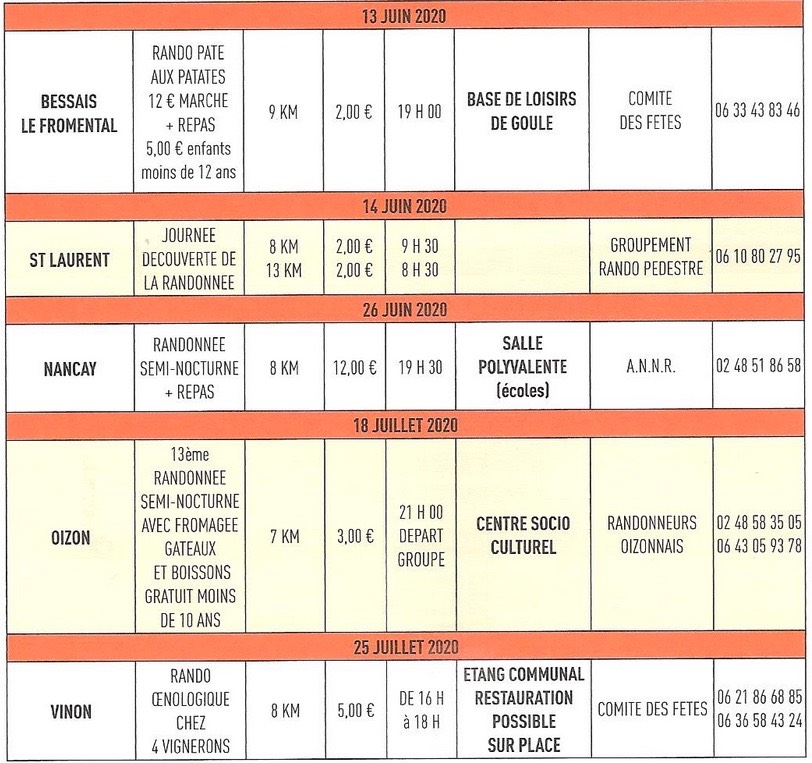 | 13 JUIN 2020 | | | | | | | |
|---|---|---|---|---|---|---|---|
| BESSAIS LE FROMENTAL | RANDO PATE AUX PATATES 12 € MARCHE + REPAS 5,00 € enfants moins de 12 ans | 9 KM | 2,00 € | 19 H 00 | BASE DE LOISIRS DE GOULE | COMITE DES FETES | 06 33 43 83 46 |
| 14 JUIN 2020 | | | | | | | |
| ST LAURENT | JOURNEE DECOUVERTE DE LA RANDONNEE | 8 KM 13 KM | 2,00 € 2,00 € | 9 H 30 8 H 30 | | GROUPEMENT RANDO PEDESTRE | 06 10 80 27 95 |
| 26 JUIN 2020 | | | | | | | |
| NANCAY | RANDONNEE SEMI-NOCTURNE + REPAS | 8 KM | 12,00 € | 19 H 30 | SALLE POLYVALENTE (écoles) | A.N.N.R. | 02 48 51 86 58 |
| 18 JUILLET 2020 | | | | | | | |
| OIZON | 13ème RANDONNEE SEMI-NOCTURNE AVEC FROMAGEE GATEAUX ET BOISSONS GRATUIT MOINS DE 10 ANS | 7 KM | 3,00 € | 21 H 00 DEPART GROUPE | CENTRE SOCIO CULTUREL | RANDONNEURS OIZONNAIS | 02 48 58 35 05 06 43 05 93 78 |
| 25 JUILLET 2020 | | | | | | | |
| VINON | RANDO ŒNOLOGIQUE CHEZ 4 VIGNERONS | 8 KM | 5,00 € | DE 16 H à 18 H | ETANG COMMUNAL RESTAURATION POSSIBLE SUR PLACE | COMITE DES FETES | 06 21 86 68 85 06 36 58 43 24 |